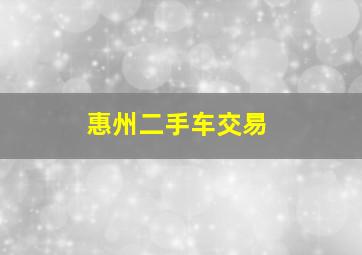 惠州二手车交易